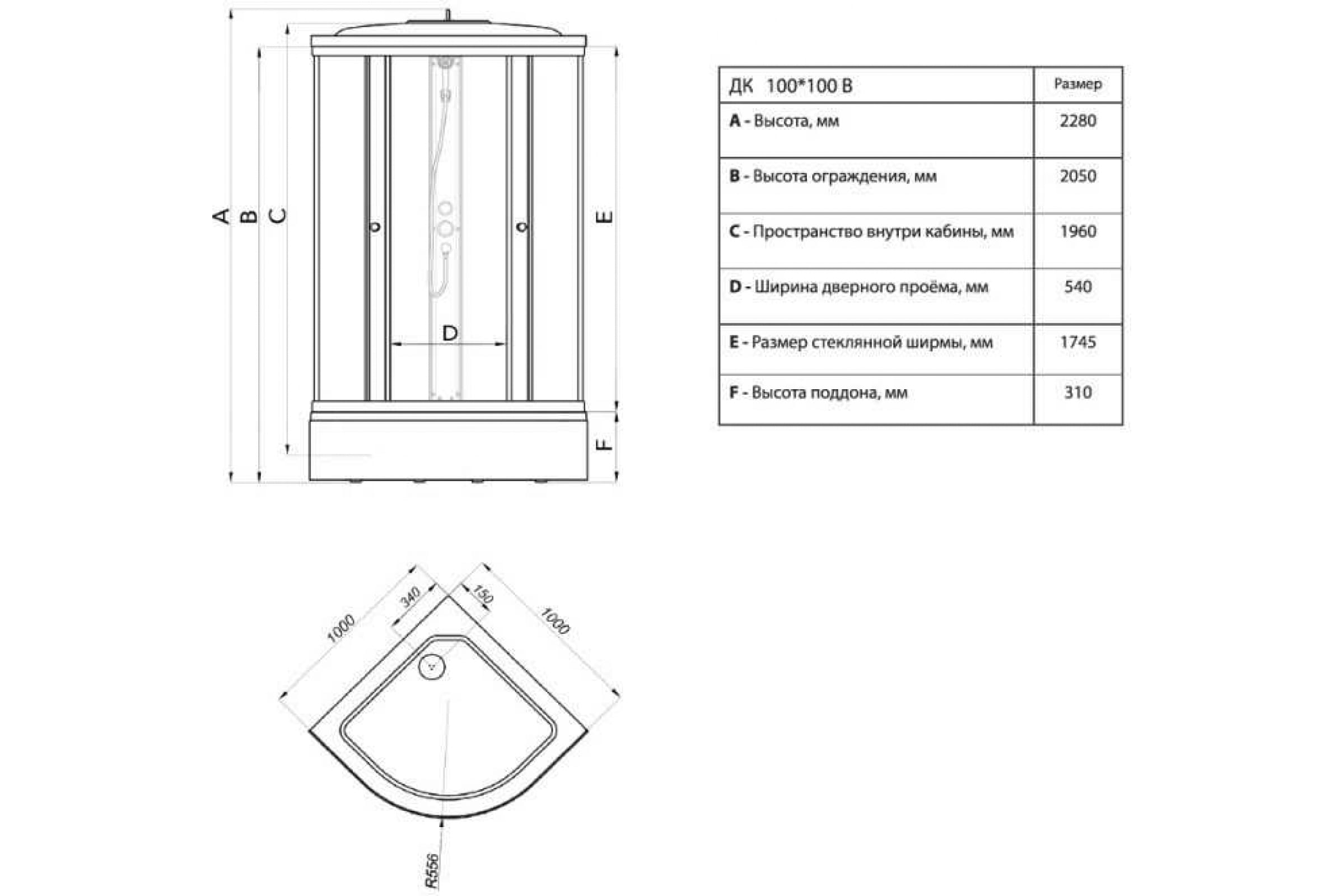 A B C D E F

| ДК 100*100 В | Размер |
|---|---|
| A - Высота, мм | 2280 |
| B - Высота ограждения, мм | 2050 |
| C - Пространство внутри кабины, мм | 1960 |
| D - Ширина дверного проёма, мм | 540 |
| E - Размер стеклянной ширмы, мм | 1745 |
| F - Высота поддона, мм | 310 |

1000
340
150
1000
R556